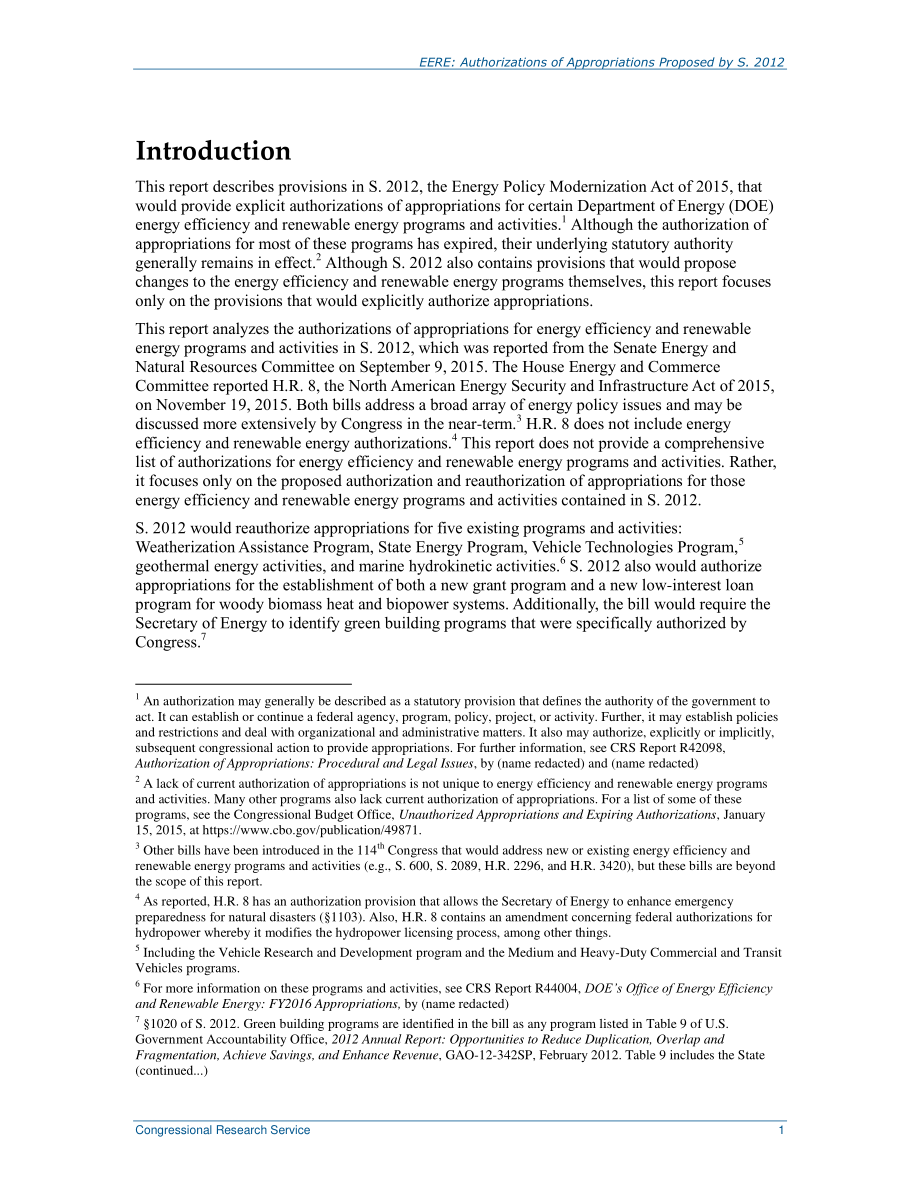 EERE: Authorizations of Appropriations Proposed by S. 2012

Introduction

This report describes provisions in S. 2012, the Energy Policy Modernization Act of 2015, that would provide explicit authorizations of appropriations for certain Department of Energy (DOE) energy efficiency and renewable energy programs and activities.$^1$ Although the authorization of appropriations for most of these programs has expired, their underlying statutory authority generally remains in effect.$^2$ Although S. 2012 also contains provisions that would propose changes to the energy efficiency and renewable energy programs themselves, this report focuses only on the provisions that would explicitly authorize appropriations.

This report analyzes the authorizations of appropriations for energy efficiency and renewable energy programs and activities in S. 2012, which was reported from the Senate Energy and Natural Resources Committee on September 9, 2015. The House Energy and Commerce Committee reported H.R. 8, the North American Energy Security and Infrastructure Act of 2015, on November 19, 2015. Both bills address a broad array of energy policy issues and may be discussed more extensively by Congress in the near-term.$^3$ H.R. 8 does not include energy efficiency and renewable energy authorizations.$^4$ This report does not provide a comprehensive list of authorizations for energy efficiency and renewable energy programs and activities. Rather, it focuses only on the proposed authorization and reauthorization of appropriations for those energy efficiency and renewable energy programs and activities contained in S. 2012.

S. 2012 would reauthorize appropriations for five existing programs and activities: Weatherization Assistance Program, State Energy Program, Vehicle Technologies Program,$^5$ geothermal energy activities, and marine hydrokinetic activities.$^6$ S. 2012 also would authorize appropriations for the establishment of both a new grant program and a new low-interest loan program for woody biomass heat and biopower systems. Additionally, the bill would require the Secretary of Energy to identify green building programs that were specifically authorized by Congress.$^7$

$^1$ An authorization may generally be described as a statutory provision that defines the authority of the government to act. It can establish or continue a federal agency, program, policy, project, or activity. Further, it may establish policies and restrictions and deal with organizational and administrative matters. It also may authorize, explicitly or implicitly, subsequent congressional action to provide appropriations. For further information, see CRS Report R42098, Authorization of Appropriations: Procedural and Legal Issues, by (name redacted) and (name redacted)

$^2$ A lack of current authorization of appropriations is not unique to energy efficiency and renewable energy programs and activities. Many other programs also lack current authorization of appropriations. For a list of some of these programs, see the Congressional Budget Office, Unauthorized Appropriations and Expiring Authorizations, January 15, 2015, at https://www.cbo.gov/publication/49871.

$^3$ Other bills have been introduced in the 114$^{th}$ Congress that would address new or existing energy efficiency and renewable energy programs and activities (e.g., S. 600, S. 2089, H.R. 2296, and H.R. 3420), but these bills are beyond the scope of this report.

$^4$ As reported, H.R. 8 has an authorization provision that allows the Secretary of Energy to enhance emergency preparedness for natural disasters (§1103). Also, H.R. 8 contains an amendment concerning federal authorizations for hydropower whereby it modifies the hydropower licensing process, among other things.

$^5$ Including the Vehicle Research and Development program and the Medium and Heavy-Duty Commercial and Transit Vehicles programs.

$^6$ For more information on these programs and activities, see CRS Report R44004, DOE's Office of Energy Efficiency and Renewable Energy: FY2016 Appropriations, by (name redacted)

$^7$ §1020 of S. 2012. Green building programs are identified in the bill as any program listed in Table 9 of U.S. Government Accountability Office, 2012 Annual Report: Opportunities to Reduce Duplication, Overlap and Fragmentation, Achieve Savings, and Enhance Revenue, GAO-12-342SP, February 2012. Table 9 includes the State (continued...)

Congressional Research Service 1